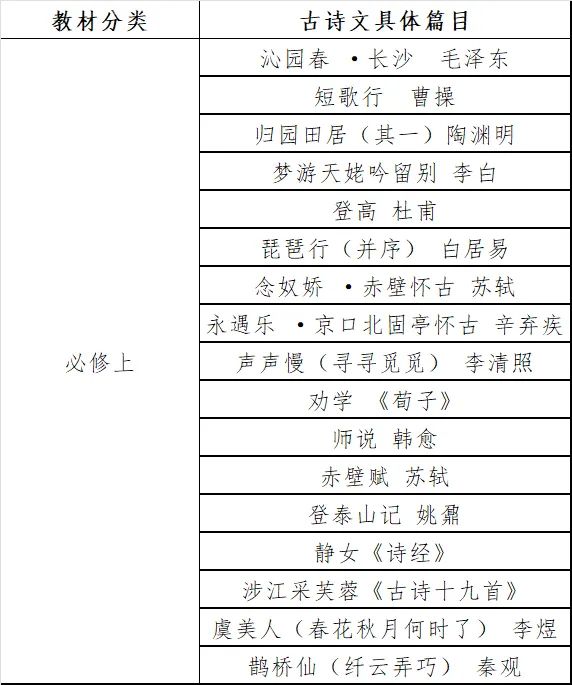 | 教材分类 | 古诗文具体篇目 |
|---|---|
| 必修上 | 沁园春 ·长沙 毛泽东 |
| | 短歌行 曹操 |
| | 归园田居（其一）陶渊明 |
| | 梦游天姥吟留别 李白 |
| | 登高 杜甫 |
| | 琵琶行（并序） 白居易 |
| | 念奴娇 ·赤壁怀古 苏轼 |
| | 永遇乐 ·京口北固亭怀古 辛弃疾 |
| | 声声慢（寻寻觅觅） 李清照 |
| | 劝学 《荀子》 |
| | 师说 韩愈 |
| | 赤壁赋 苏轼 |
| | 登泰山记 姚鼐 |
| | 静女《诗经》 |
| | 涉江采芙蓉《古诗十九首》 |
| | 虞美人（春花秋月何时了） 李煜 |
| | 鹊桥仙（纤云弄巧） 秦观 |